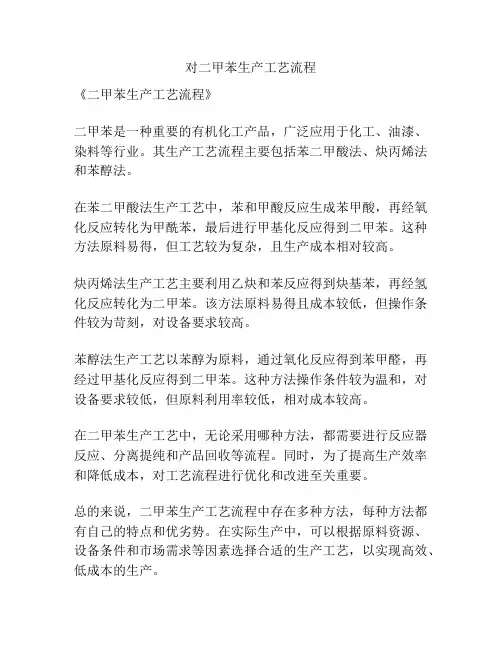 对二甲苯生产工艺流程

《二甲苯生产工艺流程》

二甲苯是一种重要的有机化工产品，广泛应用于化工、油漆、染料等行业。其生产工艺流程主要包括苯二甲酸法、炔丙烯法和苯醇法。

在苯二甲酸法生产工艺中，苯和甲酸反应生成苯甲酸，再经氧化反应转化为甲酰苯，最后进行甲基化反应得到二甲苯。这种方法原料易得，但工艺较为复杂，且生产成本相对较高。

炔丙烯法生产工艺主要利用乙炔和苯反应得到炔基苯，再经氢化反应转化为二甲苯。该方法原料易得且成本较低，但操作条件较为苛刻，对设备要求较高。

苯醇法生产工艺以苯醇为原料，通过氧化反应得到苯甲醛，再经过甲基化反应得到二甲苯。这种方法操作条件较为温和，对设备要求较低，但原料利用率较低，相对成本较高。

在二甲苯生产工艺中，无论采用哪种方法，都需要进行反应器反应、分离提纯和产品回收等流程。同时，为了提高生产效率和降低成本，对工艺流程进行优化和改进至关重要。

总的来说，二甲苯生产工艺流程中存在多种方法，每种方法都有自己的特点和优劣势。在实际生产中，可以根据原料资源、设备条件和市场需求等因素选择合适的生产工艺，以实现高效、低成本的生产。